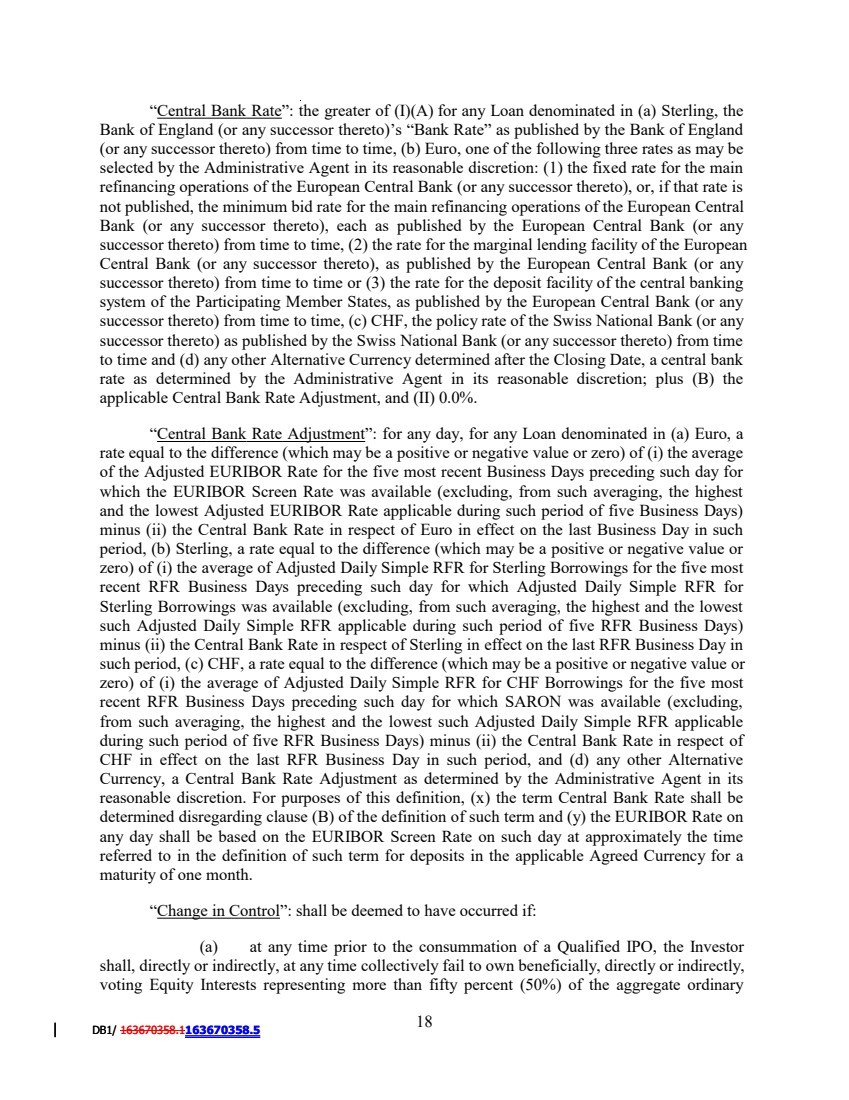 "Central Bank Rate": the greater of (I)(A) for any Loan denominated in (a) Sterling, the Bank of England (or any successor thereto)'s "Bank Rate" as published by the Bank of England (or any successor thereto) from time to time, (b) Euro, one of the following three rates as may be selected by the Administrative Agent in its reasonable discretion: (1) the fixed rate for the main refinancing operations of the European Central Bank (or any successor thereto), or, if that rate is not published, the minimum bid rate for the main refinancing operations of the European Central Bank (or any successor thereto), each as published by the European Central Bank (or any successor thereto) from time to time, (2) the rate for the marginal lending facility of the European Central Bank (or any successor thereto), as published by the European Central Bank (or any successor thereto) from time to time or (3) the rate for the deposit facility of the central banking system of the Participating Member States, as published by the European Central Bank (or any successor thereto) from time to time, (c) CHF, the policy rate of the Swiss National Bank (or any successor thereto) as published by the Swiss National Bank (or any successor thereto) from time to time and (d) any other Alternative Currency determined after the Closing Date, a central bank rate as determined by the Administrative Agent in its reasonable discretion; plus (B) the applicable Central Bank Rate Adjustment, and (II) 0.0%.

"Central Bank Rate Adjustment": for any day, for any Loan denominated in (a) Euro, a rate equal to the difference (which may be a positive or negative value or zero) of (i) the average of the Adjusted EURIBOR Rate for the five most recent Business Days preceding such day for which the EURIBOR Screen Rate was available (excluding, from such averaging, the highest and the lowest Adjusted EURIBOR Rate applicable during such period of five Business Days) minus (ii) the Central Bank Rate in respect of Euro in effect on the last Business Day in such period, (b) Sterling, a rate equal to the difference (which may be a positive or negative value or zero) of (i) the average of Adjusted Daily Simple RFR for Sterling Borrowings for the five most recent RFR Business Days preceding such day for which Adjusted Daily Simple RFR for Sterling Borrowings was available (excluding, from such averaging, the highest and the lowest such Adjusted Daily Simple RFR applicable during such period of five RFR Business Days) minus (ii) the Central Bank Rate in respect of Sterling in effect on the last RFR Business Day in such period, (c) CHF, a rate equal to the difference (which may be a positive or negative value or zero) of (i) the average of Adjusted Daily Simple RFR for CHF Borrowings for the five most recent RFR Business Days preceding such day for which SARON was available (excluding, from such averaging, the highest and the lowest such Adjusted Daily Simple RFR applicable during such period of five RFR Business Days) minus (ii) the Central Bank Rate in respect of CHF in effect on the last RFR Business Day in such period, and (d) any other Alternative Currency, a Central Bank Rate Adjustment as determined by the Administrative Agent in its reasonable discretion. For purposes of this definition, (x) the term Central Bank Rate shall be determined disregarding clause (B) of the definition of such term and (y) the EURIBOR Rate on any day shall be based on the EURIBOR Screen Rate on such day at approximately the time referred to in the definition of such term for deposits in the applicable Agreed Currency for a maturity of one month.

"Change in Control": shall be deemed to have occurred if:

(a) at any time prior to the consummation of a Qualified IPO, the Investor shall, directly or indirectly, at any time collectively fail to own beneficially, directly or indirectly, voting Equity Interests representing more than fifty percent (50%) of the aggregate ordinary

DB1/ 163670358.1163670358.5

18